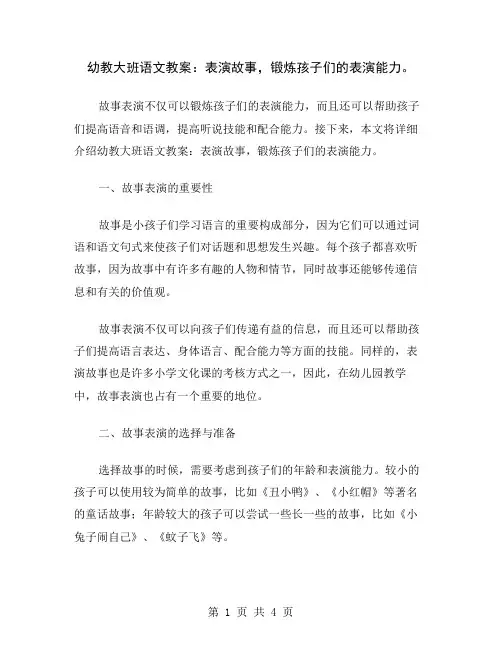 幼教大班语文教案：表演故事，锻炼孩子们的表演能力。

故事表演不仅可以锻炼孩子们的表演能力，而且还可以帮助孩子们提高语音和语调，提高听说技能和配合能力。接下来，本文将详细介绍幼教大班语文教案：表演故事，锻炼孩子们的表演能力。

一、故事表演的重要性

故事是小孩子们学习语言的重要构成部分，因为它们可以通过词语和语文句式来使孩子们对话题和思想发生兴趣。每个孩子都喜欢听故事，因为故事中有许多有趣的人物和情节，同时故事还能够传递信息和有关的价值观。

故事表演不仅可以向孩子们传递有益的信息，而且还可以帮助孩子们提高语言表达、身体语言、配合能力等方面的技能。同样的，表演故事也是许多小学文化课的考核方式之一，因此，在幼儿园教学中，故事表演也占有一个重要的地位。

二、故事表演的选择与准备

选择故事的时候，需要考虑到孩子们的年龄和表演能力。较小的孩子可以使用较为简单的故事，比如《丑小鸭》、《小红帽》等著名的童话故事；年龄较大的孩子可以尝试一些长一些的故事，比如《小兔子闹自己》、《蚊子飞》等。

第 1 页 共 4 页